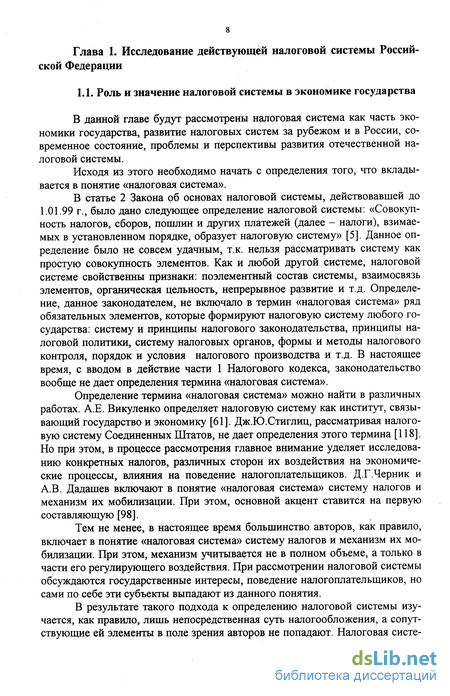 8

Глава 1. Исследование действующей налоговой системы Российской Федерации

1.1. Роль и значение налоговой системы в экономике государства

В данной главе будут рассмотрены налоговая система как часть экономики государства, развитие налоговых систем за рубежом и в России, современное состояние, проблемы и перспективы развития отечественной налоговой системы.

Исходя из этого необходимо начать с определения того, что вкладывается в понятие «налоговая система».

В статье 2 Закона об основах налоговой системы, действовавшей до 1.01.99 г., было дано следующее определение налоговой системы: «Совокупность налогов, сборов, пошлин и других платежей (далее – налоги), взимаемых в установленном порядке, образует налоговую систему» [5]. Данное определение было не совсем удачным, т.к. нельзя рассматривать систему как простую совокупность элементов. Как и любой другой системе, налоговой системе свойственны признаки: поэлементный состав системы, взаимосвязь элементов, органическая цельность, непрерывное развитие и т.д. Определение, данное законодателем, не включало в термин «налоговая система» ряд обязательных элементов, которые формируют налоговую систему любого государства: систему и принципы налогового законодательства, принципы налоговой политики, систему налоговых органов, формы и методы налогового контроля, порядок и условия налогового производства и т.д. В настоящее время, с вводом в действие части 1 Налогового кодекса, законодательство вообще не дает определения термина «налоговая система».

Определение термина «налоговая система» можно найти в различных работах. А.Е. Викуленко определяет налоговую систему как институт, связывающий государство и экономику [61]. Дж.Ю.Стиглиц, рассматривая налоговую систему Соединенных Штатов, не дает определения этого термина [118]. Но при этом, в процессе рассмотрения главное внимание уделяет исследованию конкретных налогов, различных сторон их воздействия на экономические процессы, влияния на поведение налогоплательщиков. Д.Г.Черник и А.В. Дадашев включают в понятие «налоговая система» систему налогов и механизм их мобилизации. При этом, основной акцент ставится на первую составляющую [98].

Тем не менее, в настоящее время большинство авторов, как правило, включает в понятие «налоговая система» систему налогов и механизм их мобилизации. При этом, механизм учитывается не в полном объеме, а только в части его регулирующего воздействия. При рассмотрении налоговой системы обсуждаются государственные интересы, поведение налогоплательщиков, но сами по себе эти субъекты выпадают из данного понятия.

В результате такого подхода к определению налоговой системы изучается, как правило, лишь непосредственная суть налогообложения, а сопутствующие ей элементы в поле зрения авторов не попадают. Налоговая систе-

dsLib.net
библиотека диссертаций